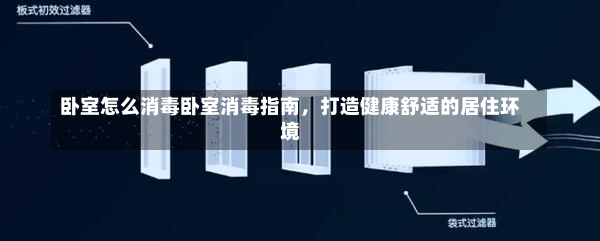 板式初效过滤器

卧室怎么消毒卧室消毒指南，打造健康舒适的居住环境

袋式过滤器